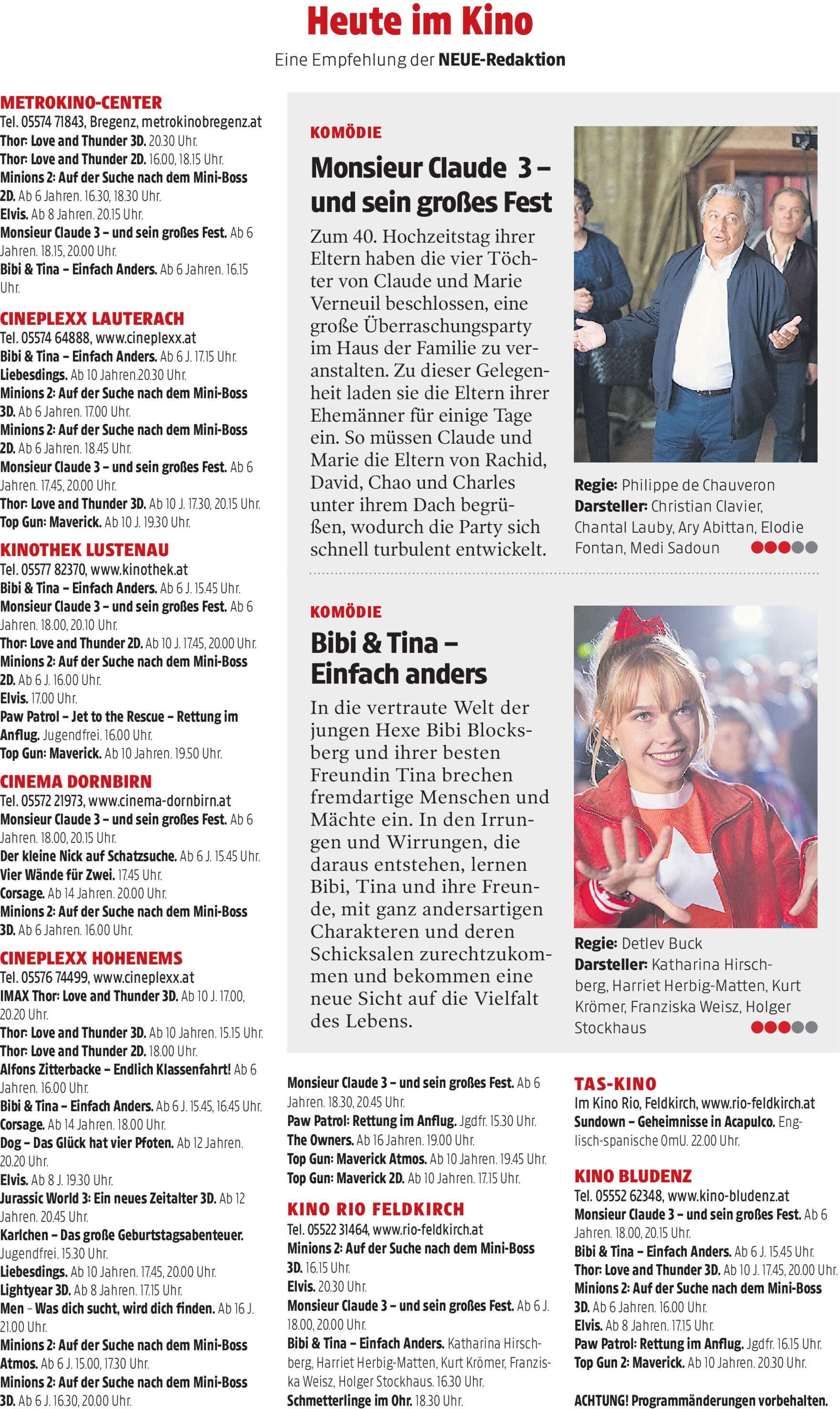 Heute im Kino

Eine Empfehlung der NEUE-Redaktion

METROKINO-CENTER
Tel. 05574 71843, Bregenz, metrokinobregenz.at
Thor: Love and Thunder 3D. 20.30 Uhr.
Thor: Love and Thunder 2D. 16.00, 18.15 Uhr.
Minions 2: Auf der Suche nach dem Mini-Boss 2D. Ab 6 Jahren. 16.30, 18.30 Uhr.
Elvis. Ab 8 Jahren. 20.15 Uhr.
Monsieur Claude 3 – und sein großes Fest. Ab 6 Jahren. 18.15, 20.00 Uhr.
Bibi & Tina – Einfach Anders. Ab 6 Jahren. 16.15 Uhr.

CINEPLEXX LAUTERACH
Tel. 05574 64888, www.cineplexx.at
Bibi & Tina – Einfach Anders. Ab 6 J. 17.15 Uhr.
Liebesdings. Ab 10 Jahren.20.30 Uhr.
Minions 2: Auf der Suche nach dem Mini-Boss 3D. Ab 6 Jahren. 17.00 Uhr.
Minions 2: Auf der Suche nach dem Mini-Boss 2D. Ab 6 Jahren. 18.45 Uhr.
Monsieur Claude 3 – und sein großes Fest. Ab 6 Jahren. 17.45, 20.00 Uhr.
Thor: Love and Thunder 3D. Ab 10 J. 17.30, 20.15 Uhr.
Top Gun: Maverick. Ab 10 J. 19.30 Uhr.

KINOTHEK LUSTENAU
Tel. 05577 82370, www.kinothek.at
Bibi & Tina – Einfach Anders. Ab 6 J. 15.45 Uhr.
Monsieur Claude 3 – und sein großes Fest. Ab 6 Jahren. 18.00, 20.10 Uhr.
Thor: Love and Thunder 2D. Ab 10 J. 17.45, 20.00 Uhr.
Minions 2: Auf der Suche nach dem Mini-Boss 2D. Ab 6 J. 16.00 Uhr.
Elvis. 17.00 Uhr.
Paw Patrol – Jet to the Rescue – Rettung im Anflug. Jugendfrei. 16.00 Uhr.
Top Gun: Maverick. Ab 10 Jahren. 19.50 Uhr.

CINEMA DORNBIRN
Tel. 05572 21973, www.cinema-dornbirn.at
Monsieur Claude 3 – und sein großes Fest. Ab 6 Jahren. 18.00, 20.15 Uhr.
Der kleine Nick auf Schatzsuche. Ab 6 J. 15.45 Uhr.
Vier Wände für Zwei. 17.45 Uhr.
Corsage. Ab 14 Jahren. 20.00 Uhr.
Minions 2: Auf der Suche nach dem Mini-Boss 3D. Ab 6 Jahren. 16.00 Uhr.

CINEPLEXX HOHENEMS
Tel. 05576 74499, www.cineplexx.at
IMAX Thor: Love and Thunder 3D. Ab 10 J. 17.00, 20.20 Uhr.
Thor: Love and Thunder 3D. Ab 10 Jahren. 15.15 Uhr.
Thor: Love and Thunder 2D. 18.00 Uhr.
Alfons Zitterbacke – Endlich Klassenfahrt! Ab 6 Jahren. 16.00 Uhr.
Bibi & Tina – Einfach Anders. Ab 6 J. 15.45, 16.45 Uhr.
Corsage. Ab 14 Jahren. 18.00 Uhr.
Dog – Das Glück hat vier Pfoten. Ab 12 Jahren. 20.20 Uhr.
Elvis. Ab 8 J. 19.30 Uhr.
Jurassic World 3: Ein neues Zeitalter 3D. Ab 12 Jahren. 20.45 Uhr.
Karlchen – Das große Geburtstagsabenteuer. Jugendfrei. 15.30 Uhr.
Liebesdings. Ab 10 Jahren. 17.45, 20.00 Uhr.
Lightyear 3D. Ab 8 Jahren. 17.15 Uhr.
Men – Was dich sucht, wird dich finden. Ab 16 J. 21.00 Uhr.
Minions 2: Auf der Suche nach dem Mini-Boss Atmos. Ab 6 J. 15.00, 17.30 Uhr.
Minions 2: Auf der Suche nach dem Mini-Boss 3D. Ab 6 J. 16.30, 20.00 Uhr.

KOMÖDIE

Monsieur Claude 3 – und sein großes Fest

Zum 40. Hochzeitstag ihrer Eltern haben die vier Töchter von Claude und Marie Verneuil beschlossen, eine große Überraschungsparty im Haus der Familie zu veranstalten. Zu dieser Gelegenheit laden sie die Eltern ihrer Ehemänner für einige Tage ein. So müssen Claude und Marie die Eltern von Rachid, David, Chao und Charles unter ihrem Dach begrüßen, wodurch die Party sich schnell turbulent entwickelt.

Regie: Philippe de Chauveron
Darsteller: Christian Clavier, Chantal Lauby, Ary Abittan, Elodie Fontan, Medi Sadoun

KOMÖDIE

Bibi & Tina – Einfach anders

In die vertraute Welt der jungen Hexe Bibi Blocksberg und ihrer besten Freundin Tina brechen fremdartige Menschen und Mächte ein. In den Irrungen und Wirrungen, die daraus entstehen, lernen Bibi, Tina und ihre Freunde, mit ganz andersartigen Charakteren und deren Schicksalen zurechtzukommen und bekommen eine neue Sicht auf die Vielfalt des Lebens.

Regie: Detlev Buck
Darsteller: Katharina Hirschberg, Harriet Herbig-Matten, Kurt Krömer, Franziska Weisz, Holger Stockhaus

Monsieur Claude 3 – und sein großes Fest. Ab 6 Jahren. 18.30, 20.45 Uhr.
Paw Patrol: Rettung im Anflug. Jgdfr. 15.30 Uhr.
The Owners. Ab 16 Jahren. 19.00 Uhr.
Top Gun: Maverick Atmos. Ab 10 Jahren. 19.45 Uhr.
Top Gun: Maverick 2D. Ab 10 Jahren. 17.15 Uhr.

KINO RIO FELDKIRCH
Tel. 05522 31464, www.rio-feldkirch.at
Minions 2: Auf der Suche nach dem Mini-Boss 3D. 16.15 Uhr.
Elvis. 20.30 Uhr.
Monsieur Claude 3 – und sein großes Fest. Ab 6 J. 18.00, 20.00 Uhr.
Bibi & Tina – Einfach Anders. Katharina Hirschberg, Harriet Herbig-Matten, Kurt Krömer, Franziska Weisz, Holger Stockhaus. 16.30 Uhr.
Schmetterlinge im Ohr. 18.30 Uhr.

TAS-KINO
Im Kino Rio, Feldkirch, www.rio-feldkirch.at
Sundown – Geheimnisse in Acapulco. Englisch-spanische OmU. 22.00 Uhr.

KINO BLUDENZ
Tel. 05552 62348, www.kino-bludenz.at
Monsieur Claude 3 – und sein großes Fest. Ab 6 Jahren. 18.00, 20.15 Uhr.
Bibi & Tina – Einfach Anders. Ab 6 J. 15.45 Uhr.
Thor: Love and Thunder 3D. Ab 10 J. 17.45, 20.00 Uhr.
Minions 2: Auf der Suche nach dem Mini-Boss 3D. Ab 6 Jahren. 16.00 Uhr.
Elvis. Ab 8 Jahren. 17.15 Uhr.
Paw Patrol: Rettung im Anflug. Jgdfr. 16.15 Uhr.
Top Gun 2: Maverick. Ab 10 Jahren. 20.30 Uhr.

ACHTUNG! Programmänderungen vorbehalten.